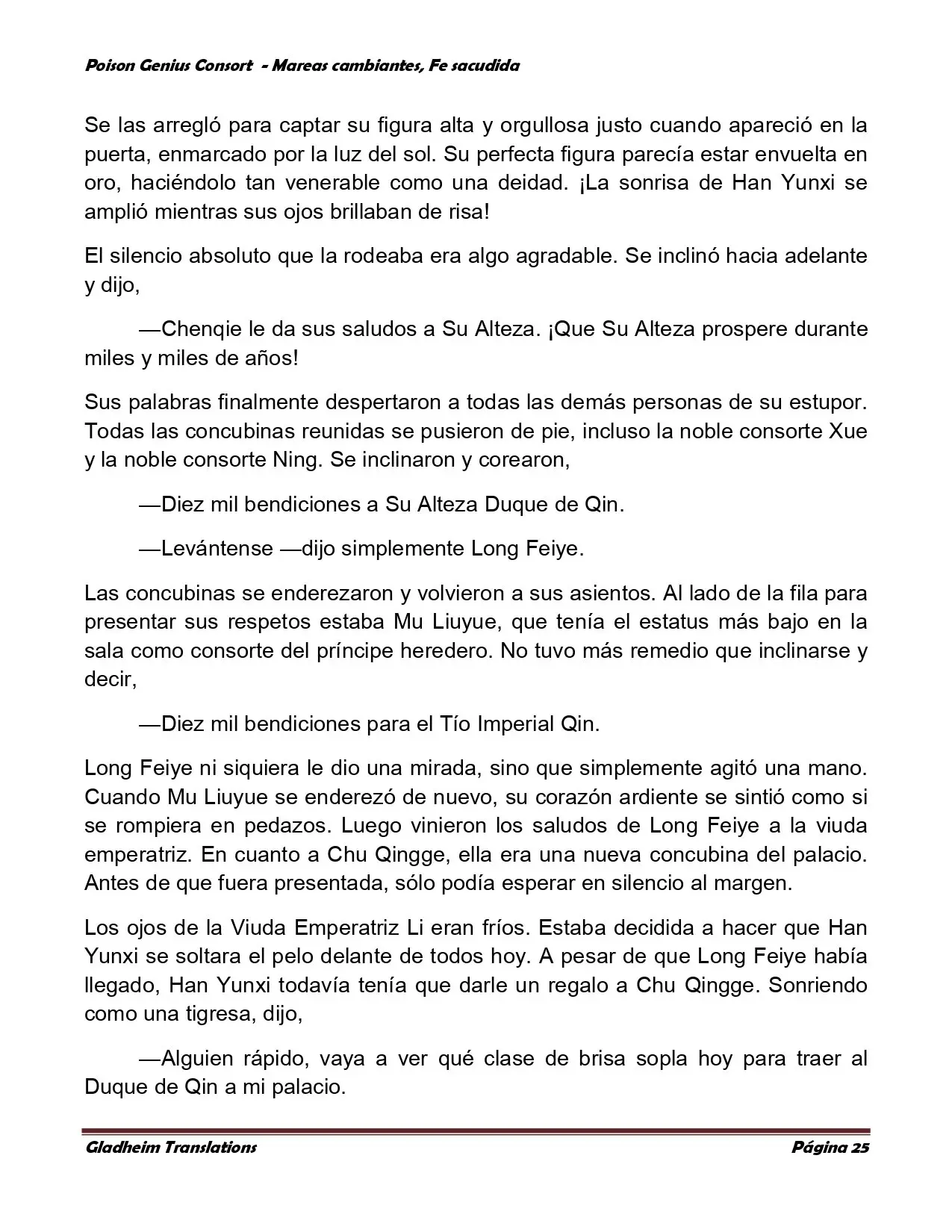 Poison Genius Consort - Mareas cambiantes, Fe sacudida

Se las arregló para captar su figura alta y orgullosa justo cuando apareció en la puerta, enmarcado por la luz del sol. Su perfecta figura parecía estar envuelta en oro, haciéndolo tan venerable como una deidad. ¡La sonrisa de Han Yunxi se amplió mientras sus ojos brillaban de risa!

El silencio absoluto que la rodeaba era algo agradable. Se inclinó hacia adelante y dijo,

—Chenqie le da sus saludos a Su Alteza. ¡Que Su Alteza prospere durante miles y miles de años!

Sus palabras finalmente despertaron a todas las demás personas de su estupor. Todas las concubinas reunidas se pusieron de pie, incluso la noble consorte Xue y la noble consorte Ning. Se inclinaron y corearon,

—Diez mil bendiciones a Su Alteza Duque de Qin.

—Levántense —dijo simplemente Long Feiye.

Las concubinas se enderezaron y volvieron a sus asientos. Al lado de la fila para presentar sus respetos estaba Mu Liuyue, que tenía el estatus más bajo en la sala como consorte del príncipe heredero. No tuvo más remedio que inclinarse y decir,

—Diez mil bendiciones para el Tío Imperial Qin.

Long Feiye ni siquiera le dio una mirada, sino que simplemente agitó una mano. Cuando Mu Liuyue se enderezó de nuevo, su corazón ardiente se sintió como si se rompiera en pedazos. Luego vinieron los saludos de Long Feiye a la viuda emperatriz. En cuanto a Chu Qingge, ella era una nueva concubina del palacio. Antes de que fuera presentada, sólo podía esperar en silencio al margen.

Los ojos de la Viuda Emperatriz Li eran fríos. Estaba decidida a hacer que Han Yunxi se soltara el pelo delante de todos hoy. A pesar de que Long Feiye había llegado, Han Yunxi todavía tenía que darle un regalo a Chu Qingge. Sonriendo como una tigresa, dijo,

—Alguien rápido, vaya a ver qué clase de brisa sopla hoy para traer al Duque de Qin a mi palacio.

Gladheim Translations Página 25